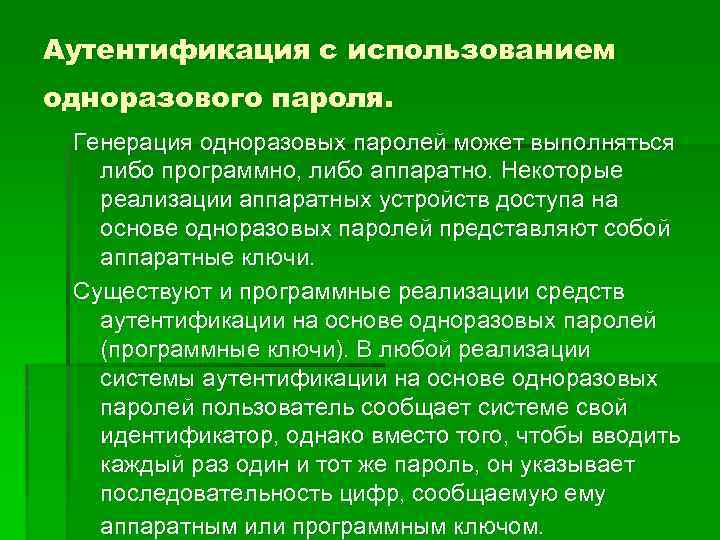 Аутентификация с использованием одноразового пароля.

Генерация одноразовых паролей может выполняться либо программно, либо аппаратно. Некоторые реализации аппаратных устройств доступа на основе одноразовых паролей представляют собой аппаратные ключи.

Существуют и программные реализации средств аутентификации на основе одноразовых паролей (программные ключи). В любой реализации системы аутентификации на основе одноразовых паролей пользователь сообщает системе свой идентификатор, однако вместо того, чтобы вводить каждый раз один и тот же пароль, он указывает последовательность цифр, сообщаемую ему аппаратным или программным ключом.